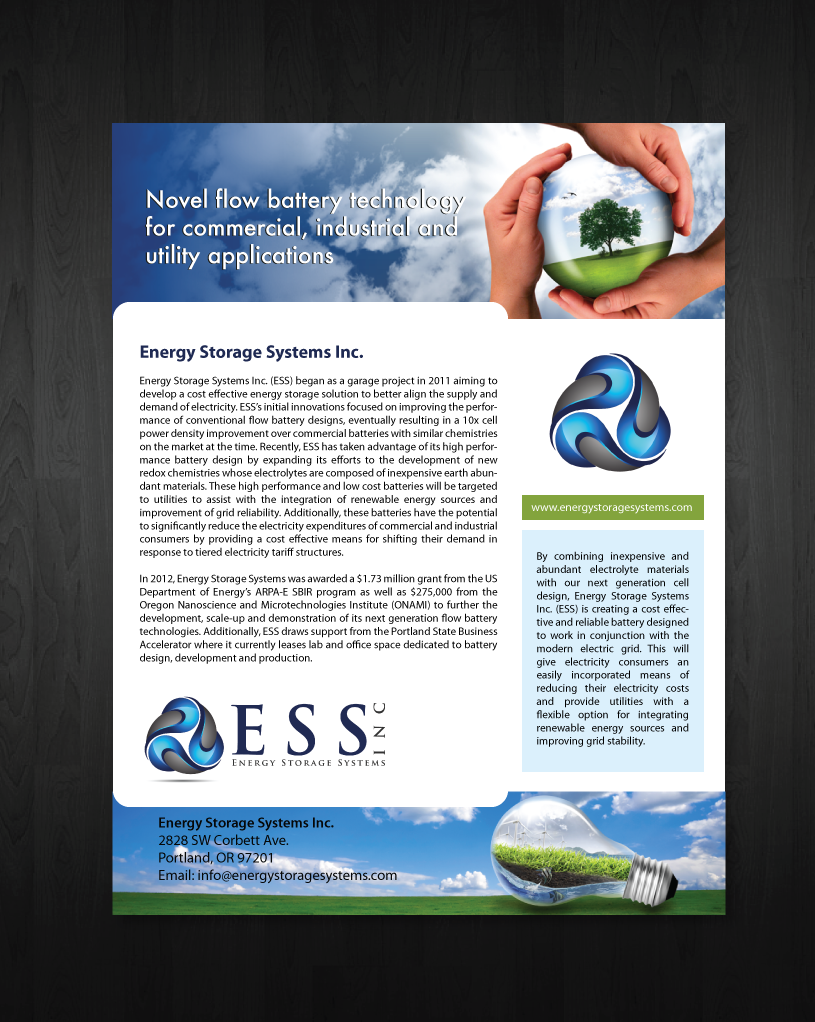 Novel flow battery technology for commercial, industrial and utility applications

Energy Storage Systems Inc.

Energy Storage Systems Inc. (ESS) began as a garage project in 2011 aiming to develop a cost effective energy storage solution to better align the supply and demand of electricity. ESS's initial innovations focused on improving the performance of conventional flow battery designs, eventually resulting in a 10x cell power density improvement over commercial batteries with similar chemistries on the market at the time. Recently, ESS has taken advantage of its high performance battery design by expanding its efforts to the development of new redox chemistries whose electrolytes are composed of inexpensive earth abundant materials. These high performance and low cost batteries will be targeted to utilities to assist with the integration of renewable energy sources and improvement of grid reliability. Additionally, these batteries have the potential to significantly reduce the electricity expenditures of commercial and industrial consumers by providing a cost effective means for shifting their demand in response to tiered electricity tariff structures.

In 2012, Energy Storage Systems was awarded a $1.73 million grant from the US Department of Energy's ARPA-E SBIR program as well as $275,000 from the Oregon Nanoscience and Microtechnologies Institute (ONAMI) to further the development, scale-up and demonstration of its next generation flow battery technologies. Additionally, ESS draws support from the Portland State Business Accelerator where it currently leases lab and office space dedicated to battery design, development and production.

ESS INC
ENERGY STORAGE SYSTEMS

www.energystoragesystems.com

By combining inexpensive and abundant electrolyte materials with our next generation cell design, Energy Storage Systems Inc. (ESS) is creating a cost effective and reliable battery designed to work in conjunction with the modern electric grid. This will give electricity consumers an easily incorporated means of reducing their electricity costs and provide utilities with a flexible option for integrating renewable energy sources and improving grid stability.

Energy Storage Systems Inc.
2828 SW Corbett Ave.
Portland, OR 97201
Email: info@energystoragesystems.com